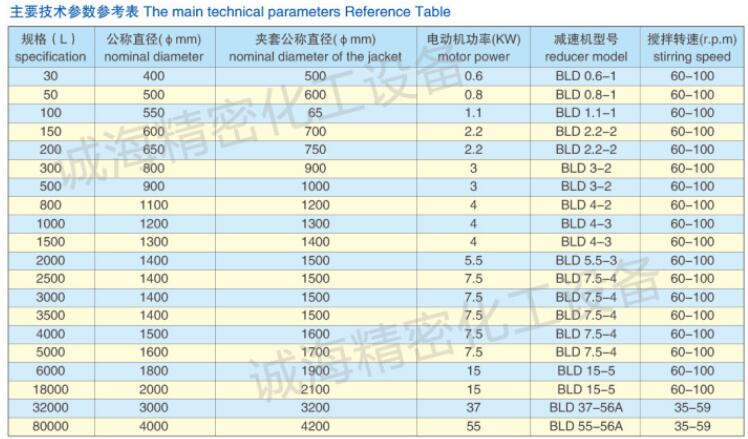 主要技术参数参考表 The main technical parameters Reference Table

| 规格(L) specification | 公称直径(φmm) nominal diameter | 夹套公称直径(φmm) nominal diameter of the jacket | 电动机功率(KW) motor power | 减速机型号 reducer model | 搅拌转速(r.p.m) stirring speed |
|---|---|---|---|---|---|
| 30 | 400 | 500 | 0.6 | BLD 0.6-1 | 60-100 |
| 50 | 500 | 600 | 0.8 | BLD 0.8-1 | 60-100 |
| 100 | 550 | 65 | 1.1 | BLD 1.1-1 | 60-100 |
| 150 | 600 | 700 | 2.2 | BLD 2.2-2 | 60-100 |
| 200 | 650 | 750 | 2.2 | BLD 2.2-2 | 60-100 |
| 300 | 800 | 900 | 3 | BLD 3-2 | 60-100 |
| 500 | 900 | 1000 | 3 | BLD 3-2 | 60-100 |
| 800 | 1100 | 1200 | 4 | BLD 4-2 | 60-100 |
| 1000 | 1200 | 1300 | 4 | BLD 4-3 | 60-100 |
| 1500 | 1300 | 1400 | 4 | BLD 4-3 | 60-100 |
| 2000 | 1400 | 1500 | 5.5 | BLD 5.5-3 | 60-100 |
| 2500 | 1400 | 1500 | 7.5 | BLD 7.5-4 | 60-100 |
| 3000 | 1400 | 1500 | 7.5 | BLD 7.5-4 | 60-100 |
| 3500 | 1400 | 1500 | 7.5 | BLD 7.5-4 | 60-100 |
| 4000 | 1500 | 1600 | 7.5 | BLD 7.5-4 | 60-100 |
| 5000 | 1600 | 1700 | 7.5 | BLD 7.5-4 | 60-100 |
| 6000 | 1800 | 1900 | 15 | BLD 15-5 | 60-100 |
| 18000 | 2000 | 2100 | 15 | BLD 15-5 | 60-100 |
| 32000 | 3000 | 3200 | 37 | BLD 37-56A | 35-59 |
| 80000 | 4000 | 4200 | 55 | BLD 55-56A | 35-59 |

诚海精密化工设备